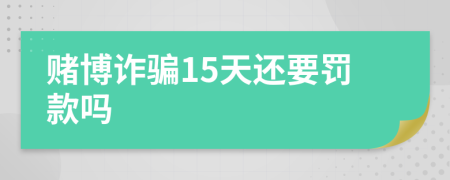 赌博诈骗15天还要罚款吗